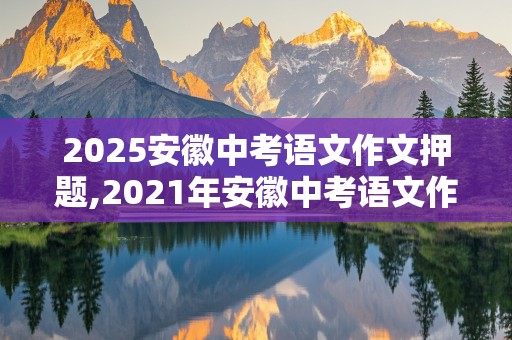 2025安徽中考语文作文押题,2021年安徽中考语文作